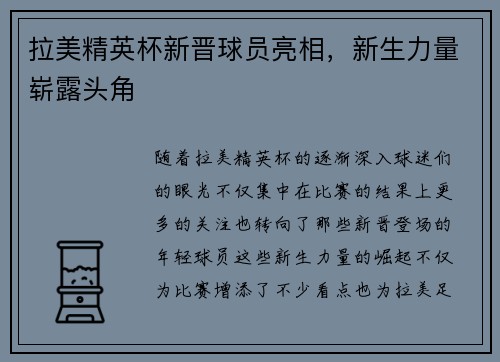 拉美精英杯新晋球员亮相，新生力量崭露头角

随着拉美精英杯的逐渐深入球迷们的眼光不仅集中在比赛的结果上更多的关注也转向了那些新晋登场的年轻球员这些新生力量的崛起不仅为比赛增添了不少看点也为拉美足